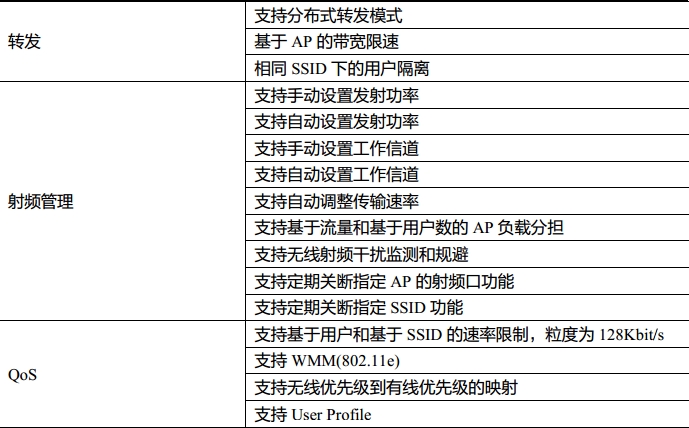 | 转发 | 支持分布式转发模式 |
|---|---|
|  | 基于AP的带宽限速 |
|  | 相同SSID下的用户隔离 |
| 射频管理 | 支持手动设置发射功率 |
|  | 支持自动设置发射功率 |
|  | 支持手动设置工作信道 |
|  | 支持自动设置工作信道 |
|  | 支持自动调整传输速率 |
|  | 支持基于流量和基于用户数的AP负载分担 |
|  | 支持无线射频干扰监测和规避 |
|  | 支持定期关断指定AP的射频口功能 |
|  | 支持定期关断指定SSID功能 |
| QoS | 支持基于用户和基于SSID的速率限制，粒度为128Kbit/s |
|  | 支持WMM(802.11e) |
|  | 支持无线优先级到有线优先级的映射 |
|  | 支持User Profile |